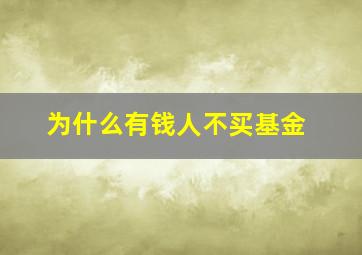 为什么有钱人不买基金